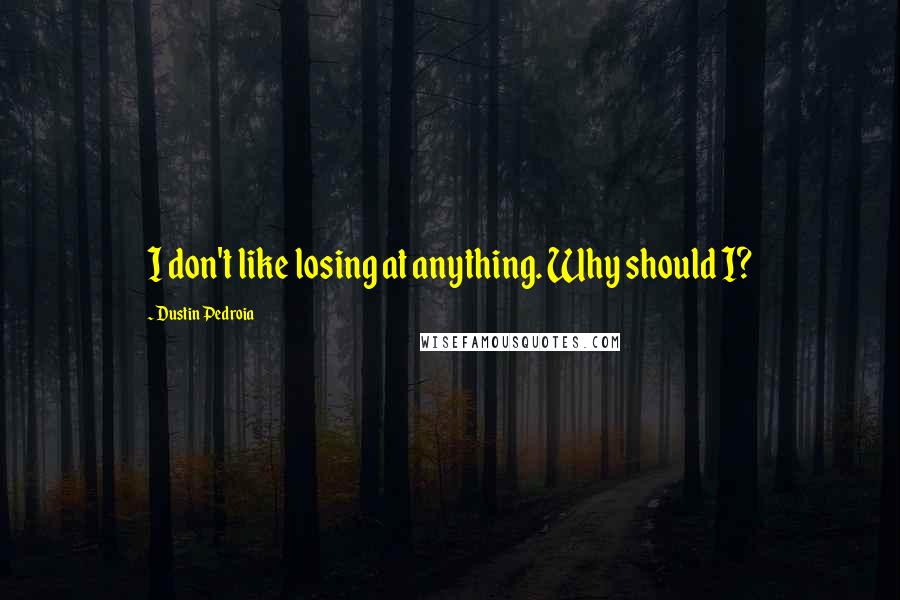 I don't like losing at anything. Why should I?

- Dustin Pedroia

WISEFAMOUSQUOTES.COM